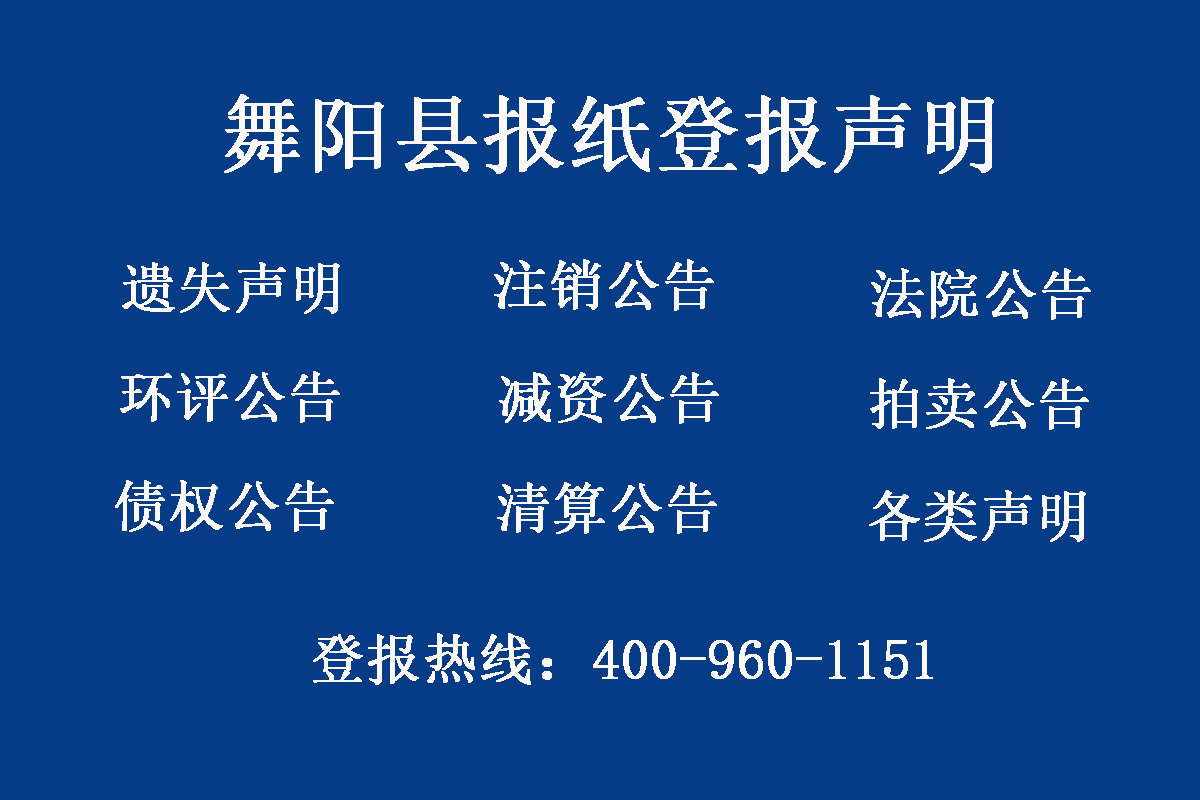 舞阳县报纸登报声明

遗失声明
注销公告
法院公告

环评公告
减资公告
拍卖公告

债权公告
清算公告
各类声明

登报热线：400-960-1151